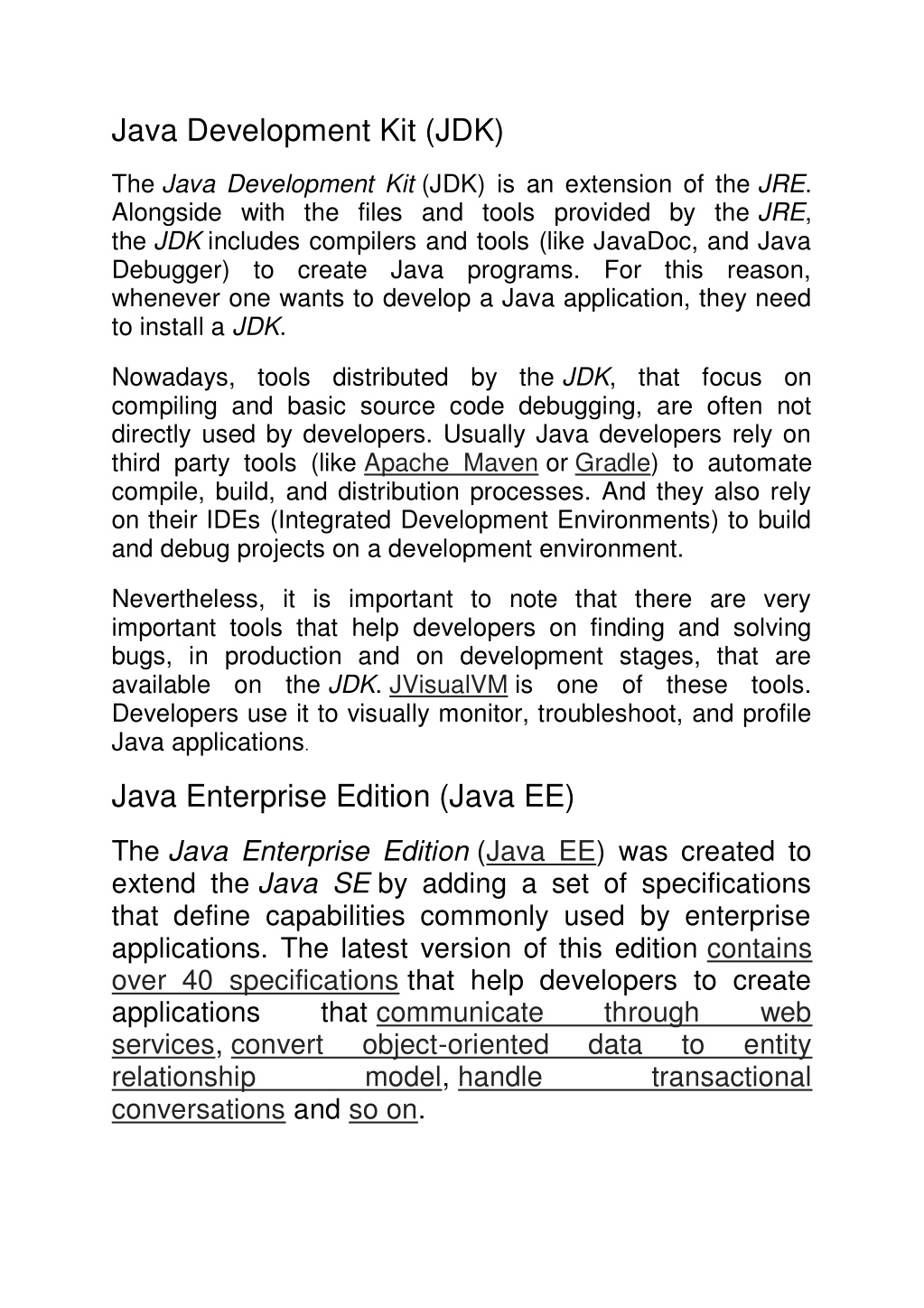 Java Development Kit (JDK)

The Java Development Kit (JDK) is an extension of the JRE. Alongside with the files and tools provided by the JRE, the JDK includes compilers and tools (like JavaDoc, and Java Debugger) to create Java programs. For this reason, whenever one wants to develop a Java application, they need to install a JDK.

Nowadays, tools distributed by the JDK, that focus on compiling and basic source code debugging, are often not directly used by developers. Usually Java developers rely on third party tools (like Apache Maven or Gradle) to automate compile, build, and distribution processes. And they also rely on their IDEs (Integrated Development Environments) to build and debug projects on a development environment.

Nevertheless, it is important to note that there are very important tools that help developers on finding and solving bugs, in production and on development stages, that are available on the JDK. JVisualVM is one of these tools. Developers use it to visually monitor, troubleshoot, and profile Java applications.

Java Enterprise Edition (Java EE)

The Java Enterprise Edition (Java EE) was created to extend the Java SE by adding a set of specifications that define capabilities commonly used by enterprise applications. The latest version of this edition contains over 40 specifications that help developers to create applications that communicate through web services, convert object-oriented data to entity relationship model, handle transactional conversations and so on.